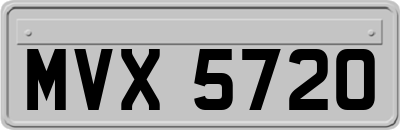 MVX 5720